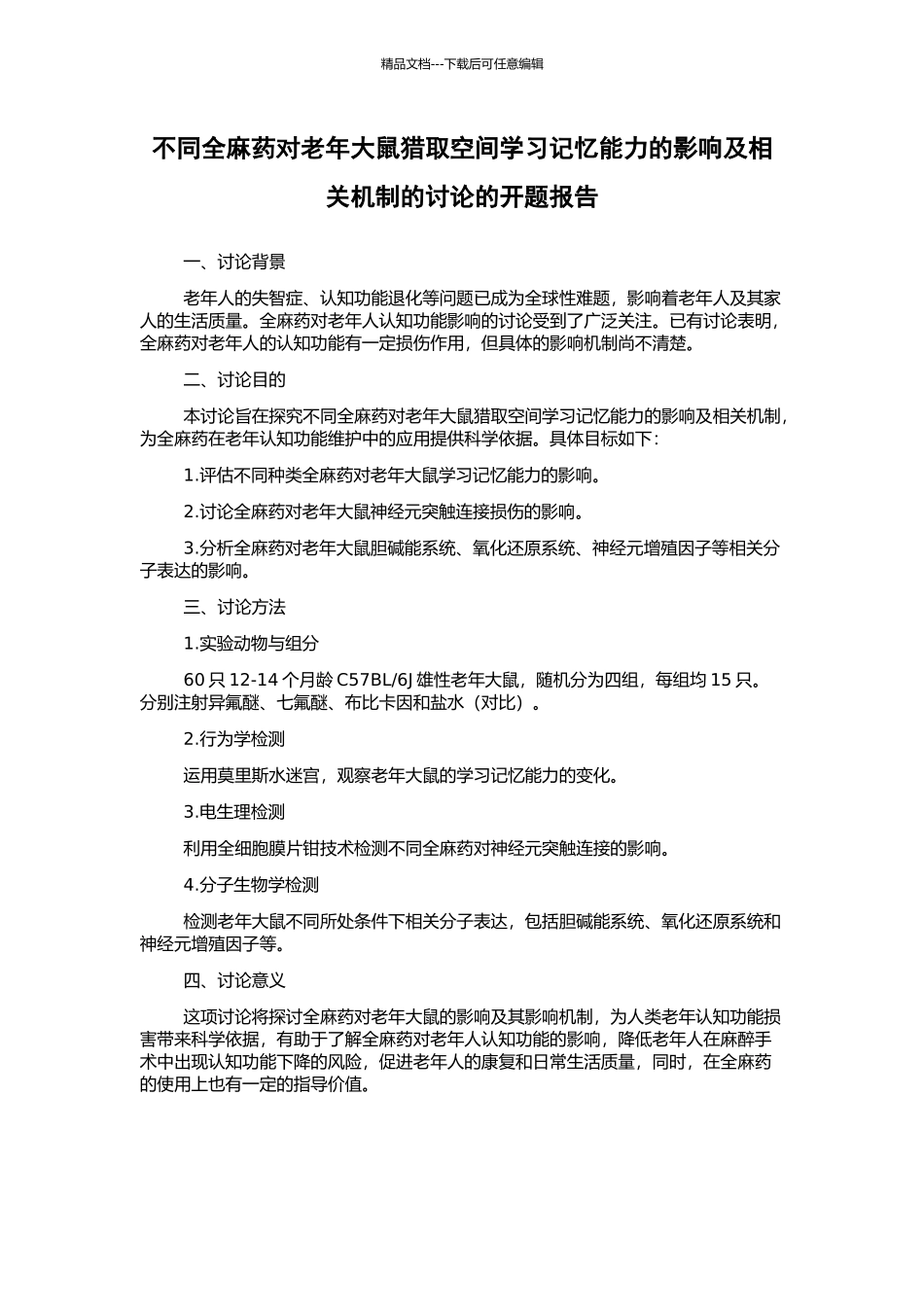 精品文档---下载后可任意编辑

不同全麻药对老年大鼠猎取空间学习记忆能力的影响及相关机制的讨论的开题报告

一、讨论背景

老年人的失智症、认知功能退化等问题已成为全球性难题，影响着老年人及其家人的生活质量。全麻药对老年人认知功能影响的讨论受到了广泛关注。已有讨论表明，全麻药对老年人的认知功能有一定损伤作用，但具体的影响机制尚不清楚。

二、讨论目的

本讨论旨在探究不同全麻药对老年大鼠猎取空间学习记忆能力的影响及相关机制，为全麻药在老年认知功能维护中的应用提供科学依据。具体目标如下：

1.评估不同种类全麻药对老年大鼠学习记忆能力的影响。

2.讨论全麻药对老年大鼠神经元突触连接损伤的影响。

3.分析全麻药对老年大鼠胆碱能系统、氧化还原系统、神经元增殖因子等相关分子表达的影响。

三、讨论方法

1.实验动物与组分

60 只 12-14 个月龄 C57BL/6J 雄性老年大鼠，随机分为四组，每组均 15 只。分别注射异氟醚、七氟醚、布比卡因和盐水（对比）。

2.行为学检测

运用莫里斯水迷宫，观察老年大鼠的学习记忆能力的变化。

3.电生理检测

利用全细胞膜片钳技术检测不同全麻药对神经元突触连接的影响。

4.分子生物学检测

检测老年大鼠不同所处条件下相关分子表达，包括胆碱能系统、氧化还原系统和神经元增殖因子等。

四、讨论意义

这项讨论将探讨全麻药对老年大鼠的影响及其影响机制，为人类老年认知功能损害带来科学依据，有助于了解全麻药对老年人认知功能的影响，降低老年人在麻醉手术中出现认知功能下降的风险，促进老年人的康复和日常生活质量，同时，在全麻药的使用上也有一定的指导价值。